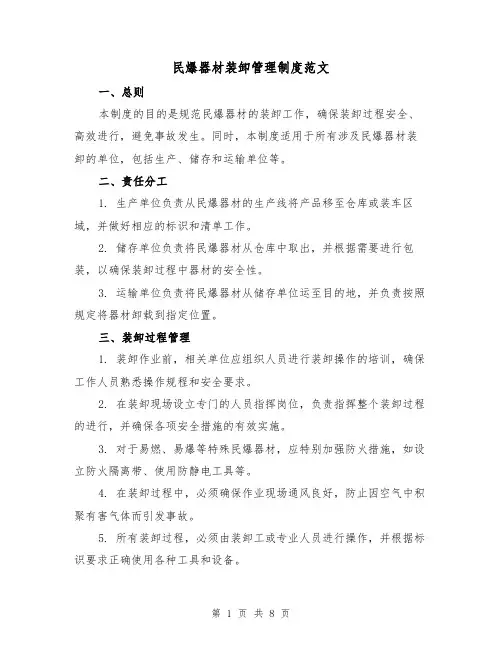 民爆器材装卸管理制度范文

一、总则

本制度的目的是规范民爆器材的装卸工作，确保装卸过程安全、高效进行，避免事故发生。同时，本制度适用于所有涉及民爆器材装卸的单位，包括生产、储存和运输单位等。

二、责任分工

1. 生产单位负责从民爆器材的生产线将产品移至仓库或装车区域，并做好相应的标识和清单工作。

2. 储存单位负责将民爆器材从仓库中取出，并根据需要进行包装，以确保装卸过程中器材的安全性。

3. 运输单位负责将民爆器材从储存单位运至目的地，并负责按照规定将器材卸载到指定位置。

三、装卸过程管理

1. 装卸作业前，相关单位应组织人员进行装卸操作的培训，确保工作人员熟悉操作规程和安全要求。

2. 在装卸现场设立专门的人员指挥岗位，负责指挥整个装卸过程的进行，并确保各项安全措施的有效实施。

3. 对于易燃、易爆等特殊民爆器材，应特别加强防火措施，如设立防火隔离带、使用防静电工具等。

4. 在装卸过程中，必须确保作业现场通风良好，防止因空气中积聚有害气体而引发事故。

5. 所有装卸过程，必须由装卸工或专业人员进行操作，并根据标识要求正确使用各种工具和设备。

第 1 页 共 8 页